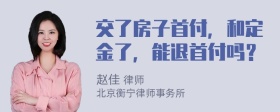 交了房子首付，和定金了，能退首付吗？

赵佳 律师
北京衡宁律师事务所